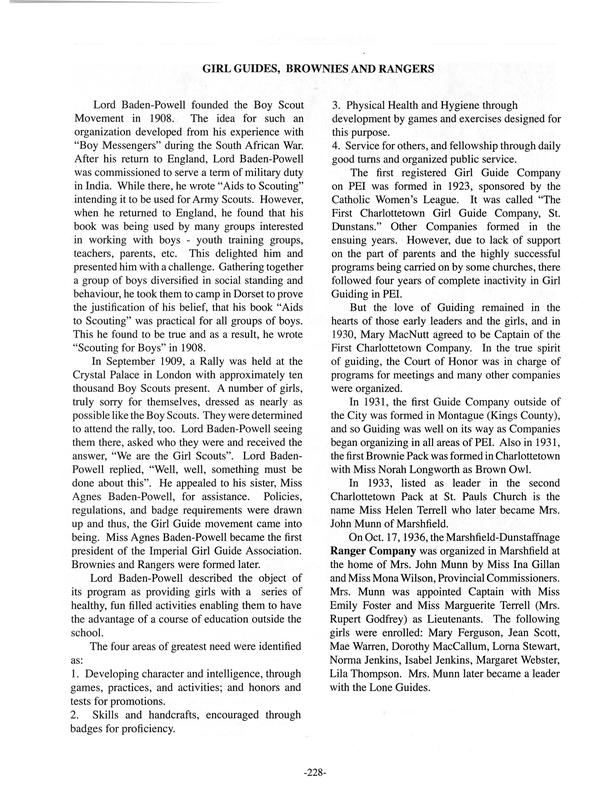 GIRL GUIDES, BROWNIES AND RANGERS

Lord Baden-Powell founded the Boy Scout Movement in 1908. The idea for such an organization developed from his experience with "Boy Messengers" during the South African War. After his return to England, Lord Baden-Powell was commissioned to serve a term of military duty in India. While there, he wrote "Aids to Scouting" intending it to be used for Army Scouts. However, when he returned to England, he found that his book was being used by many groups interested in working with boys - youth training groups, teachers, parents, etc. This delighted him and presented him with a challenge. Gathering together a group of boys diversified in social standing and behaviour, he took them to camp in Dorset to prove the justification of his belief, that his book "Aids to Scouting" was practical for all groups of boys. This he found to be true and as a result, he wrote "Scouting for Boys" in 1908.

In September 1909, a Rally was held at the Crystal Palace in London with approximately ten thousand Boy Scouts present. A number of girls, truly sorry for themselves, dressed as nearly as possible like the Boy Scouts. They were determined to attend the rally, too. Lord Baden-Powell seeing them there, asked who they were and received the answer, "We are the Girl Scouts". Lord Baden-Powell replied, "Well, well, something must be done about this". He appealed to his sister, Miss Agnes Baden-Powell, for assistance. Policies, regulations, and badge requirements were drawn up and thus, the Girl Guide movement came into being. Miss Agnes Baden-Powell became the first president of the Imperial Girl Guide Association. Brownies and Rangers were formed later.

Lord Baden-Powell described the object of its program as providing girls with a series of healthy, fun filled activities enabling them to have the advantage of a course of education outside the school.

The four areas of greatest need were identified as:
1. Developing character and intelligence, through games, practices, and activities; and honors and tests for promotions.
2. Skills and handcrafts, encouraged through badges for proficiency.
3. Physical Health and Hygiene through development by games and exercises designed for this purpose.
4. Service for others, and fellowship through daily good turns and organized public service.

The first registered Girl Guide Company on PEI was formed in 1923, sponsored by the Catholic Women's League. It was called "The First Charlottetown Girl Guide Company, St. Dunstans." Other Companies formed in the ensuing years. However, due to lack of support on the part of parents and the highly successful programs being carried on by some churches, there followed four years of complete inactivity in Girl Guiding in PEI.

But the love of Guiding remained in the hearts of those early leaders and the girls, and in 1930, Mary MacNutt agreed to be Captain of the First Charlottetown Company. In the true spirit of guiding, the Court of Honor was in charge of programs for meetings and many other companies were organized.

In 1931, the first Guide Company outside of the City was formed in Montague (Kings County), and so Guiding was well on its way as Companies began organizing in all areas of PEI. Also in 1931, the first Brownie Pack was formed in Charlottetown with Miss Norah Longworth as Brown Owl.

In 1933, listed as leader in the second Charlottetown Pack at St. Pauls Church is the name Miss Helen Terrell who later became Mrs. John Munn of Marshfield.

On Oct. 17, 1936, the Marshfield-Dunstaffnage Ranger Company was organized in Marshfield at the home of Mrs. John Munn by Miss Ina Gillan and Miss Mona Wilson, Provincial Commissioners. Mrs. Munn was appointed Captain with Miss Emily Foster and Miss Marguerite Terrell (Mrs. Rupert Godfrey) as Lieutenants. The following girls were enrolled: Mary Ferguson, Jean Scott, Mae Warren, Dorothy MacCallum, Lorna Stewart, Norma Jenkins, Isabel Jenkins, Margaret Webster, Lila Thompson. Mrs. Munn later became a leader with the Lone Guides.

-228-